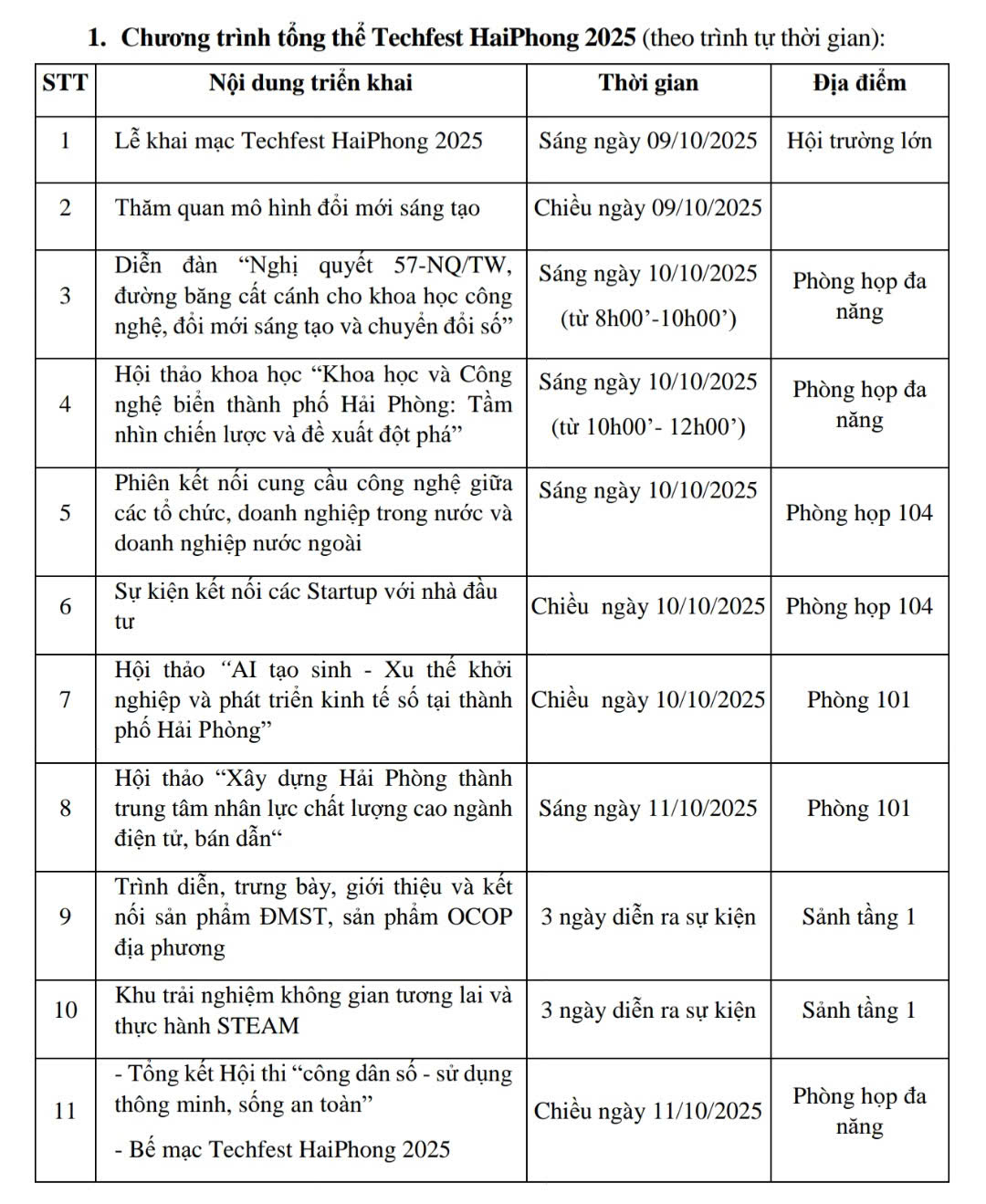 1. Chương trình tổng thể Techfest HaiPhong 2025 (theo trình tự thời gian):

| STT | Nội dung triển khai | Thời gian | Địa điểm |
|---|---|---|---|
| 1 | Lễ khai mạc Techfest HaiPhong 2025 | Sáng ngày 09/10/2025 | Hội trường lớn |
| 2 | Thăm quan mô hình đổi mới sáng tạo | Chiều ngày 09/10/2025 | |
| 3 | Diễn đàn “Nghị quyết 57-NQ/TW, đường băng cất cánh cho khoa học công nghệ, đổi mới sáng tạo và chuyển đổi số” | Sáng ngày 10/10/2025 (từ 8h00’-10h00’) | Phòng họp đa năng |
| 4 | Hội thảo khoa học “Khoa học và Công nghệ biển thành phố Hải Phòng: Tầm nhìn chiến lược và đề xuất đột phá” | Sáng ngày 10/10/2025 (từ 10h00’- 12h00’) | Phòng họp đa năng |
| 5 | Phiên kết nối cung cầu công nghệ giữa các tổ chức, doanh nghiệp trong nước và doanh nghiệp nước ngoài | Sáng ngày 10/10/2025 | Phòng họp 104 |
| 6 | Sự kiện kết nối các Startup với nhà đầu tư | Chiều ngày 10/10/2025 | Phòng họp 104 |
| 7 | Hội thảo “AI tạo sinh - Xu thế khởi nghiệp và phát triển kinh tế số tại thành phố Hải Phòng” | Chiều ngày 10/10/2025 | Phòng 101 |
| 8 | Hội thảo “Xây dựng Hải Phòng thành trung tâm nhân lực chất lượng cao ngành điện tử, bán dẫn“ | Sáng ngày 11/10/2025 | Phòng 101 |
| 9 | Trình diễn, trưng bày, giới thiệu và kết nối sản phẩm ĐMST, sản phẩm OCOP địa phương | 3 ngày diễn ra sự kiện | Sảnh tầng 1 |
| 10 | Khu trải nghiệm không gian tương lai và thực hành STEAM | 3 ngày diễn ra sự kiện | Sảnh tầng 1 |
| 11 | - Tổng kết Hội thi “công dân số - sử dụng thông minh, sống an toàn” - Bế mạc Techfest HaiPhong 2025 | Chiều ngày 11/10/2025 | Phòng họp đa năng |